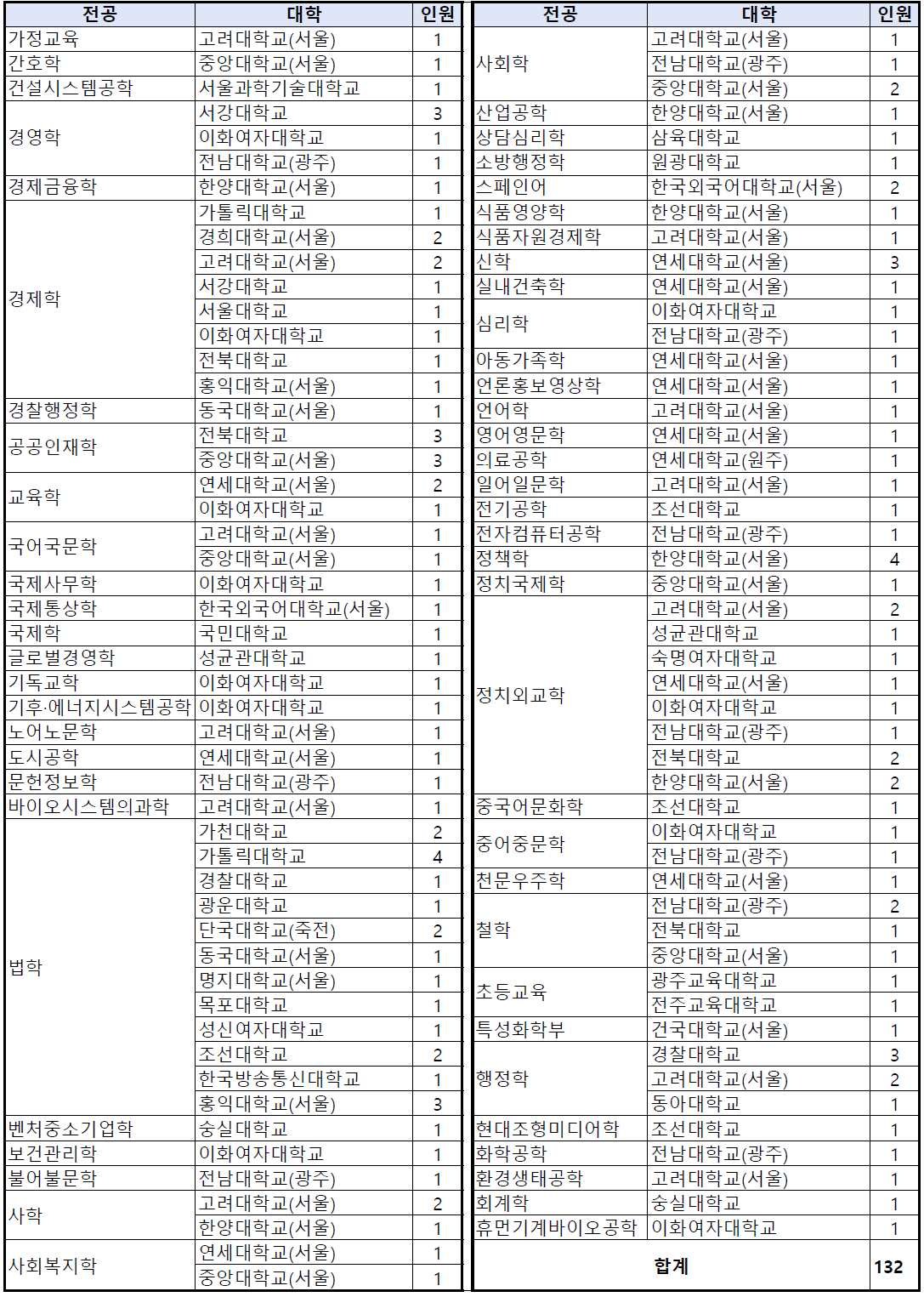 | 전공 | 대학 | 인원 |
|---|---|---|
| 가정교육 | 고려대학교(서울) | 1 |
| 간호학 | 중앙대학교(서울) | 1 |
| 건설시스템공학 | 서울과학기술대학교 | 1 |
| 경영학 | 서강대학교 | 3 |
| | 이화여자대학교 | 1 |
| | 전남대학교(광주) | 1 |
| 경제금융학 | 한양대학교(서울) | 1 |
| 경제학 | 가톨릭대학교 | 1 |
| | 경희대학교(서울) | 2 |
| | 고려대학교(서울) | 2 |
| | 서강대학교 | 1 |
| | 서울대학교 | 1 |
| | 이화여자대학교 | 1 |
| | 전북대학교 | 1 |
| | 홍익대학교(서울) | 1 |
| 경찰행정학 | 동국대학교(서울) | 1 |
| 공공인재학 | 전북대학교 | 3 |
| | 중앙대학교(서울) | 3 |
| 교육학 | 연세대학교(서울) | 2 |
| | 이화여자대학교 | 1 |
| 국어국문학 | 고려대학교(서울) | 1 |
| | 중앙대학교(서울) | 1 |
| 국제사무학 | 이화여자대학교 | 1 |
| 국제통상학 | 한국외국어대학교(서울) | 1 |
| 국제학 | 국민대학교 | 1 |
| 글로벌경영학 | 성균관대학교 | 1 |
| 기독교학 | 이화여자대학교 | 1 |
| 기후·에너지시스템공학 | 이화여자대학교 | 1 |
| 노어노문학 | 고려대학교(서울) | 1 |
| 도시공학 | 연세대학교(서울) | 1 |
| 문헌정보학 | 전남대학교(광주) | 1 |
| 바이오시스템의과학 | 고려대학교(서울) | 1 |
| 법학 | 가천대학교 | 2 |
| | 가톨릭대학교 | 4 |
| | 경찰대학교 | 1 |
| | 광운대학교 | 1 |
| | 단국대학교(죽전) | 2 |
| | 동국대학교(서울) | 1 |
| | 명지대학교(서울) | 1 |
| | 목포대학교 | 1 |
| | 성신여자대학교 | 1 |
| | 조선대학교 | 2 |
| | 한국방송통신대학교 | 1 |
| | 홍익대학교(서울) | 3 |
| 벤처중소기업학 | 숭실대학교 | 1 |
| 보건관리학 | 이화여자대학교 | 1 |
| 불어불문학 | 전남대학교(광주) | 1 |
| 사학 | 고려대학교(서울) | 2 |
| | 한양대학교(서울) | 1 |
| 사회복지학 | 연세대학교(서울) | 1 |
| | 중앙대학교(서울) | 1 |

| 전공 | 대학 | 인원 |
|---|---|---|
| 사회학 | 고려대학교(서울) | 1 |
| | 전남대학교(광주) | 1 |
| | 중앙대학교(서울) | 2 |
| 산업공학 | 한양대학교(서울) | 1 |
| 상담심리학 | 삼육대학교 | 1 |
| 소방행정학 | 원광대학교 | 1 |
| 스페인어 | 한국외국어대학교(서울) | 2 |
| 식품영양학 | 한양대학교(서울) | 1 |
| 식품자원경제학 | 고려대학교(서울) | 1 |
| 신학 | 연세대학교(서울) | 3 |
| 실내건축학 | 연세대학교(서울) | 1 |
| 심리학 | 이화여자대학교 | 1 |
| | 전남대학교(광주) | 1 |
| 아동가족학 | 연세대학교(서울) | 1 |
| 언론홍보영상학 | 연세대학교(서울) | 1 |
| 언어학 | 고려대학교(서울) | 1 |
| 영어영문학 | 연세대학교(서울) | 1 |
| 의료공학 | 연세대학교(원주) | 1 |
| 일어일문학 | 고려대학교(서울) | 1 |
| 전기공학 | 조선대학교 | 1 |
| 전자컴퓨터공학 | 전남대학교(광주) | 1 |
| 정책학 | 한양대학교(서울) | 4 |
| 정치국제학 | 중앙대학교(서울) | 1 |
| 정치외교학 | 고려대학교(서울) | 2 |
| | 성균관대학교 | 1 |
| | 숙명여자대학교 | 1 |
| | 연세대학교(서울) | 1 |
| | 이화여자대학교 | 1 |
| | 전남대학교(광주) | 1 |
| | 전북대학교 | 2 |
| | 한양대학교(서울) | 2 |
| 중국어문화학 | 조선대학교 | 1 |
| 중어중문학 | 이화여자대학교 | 1 |
| | 전남대학교(광주) | 1 |
| 천문우주학 | 연세대학교(서울) | 1 |
| 철학 | 전남대학교(광주) | 2 |
| | 전북대학교 | 1 |
| | 중앙대학교(서울) | 1 |
| 초등교육 | 광주교육대학교 | 1 |
| | 전주교육대학교 | 1 |
| 특성화학부 | 건국대학교(서울) | 1 |
| 행정학 | 경찰대학교 | 3 |
| | 고려대학교(서울) | 2 |
| | 동아대학교 | 1 |
| 현대조형미디어학 | 조선대학교 | 1 |
| 화학공학 | 전남대학교(광주) | 1 |
| 환경생태공학 | 고려대학교(서울) | 1 |
| 회계학 | 숭실대학교 | 1 |
| 휴먼기계바이오공학 | 이화여자대학교 | 1 |
| 합계 | | 132 |